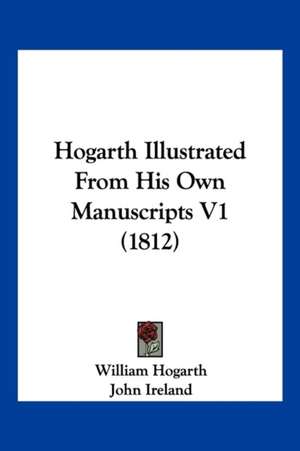 Hogarth Illustrated From His Own Manuscripts V1 (1812)

William Hogarth
John Ireland